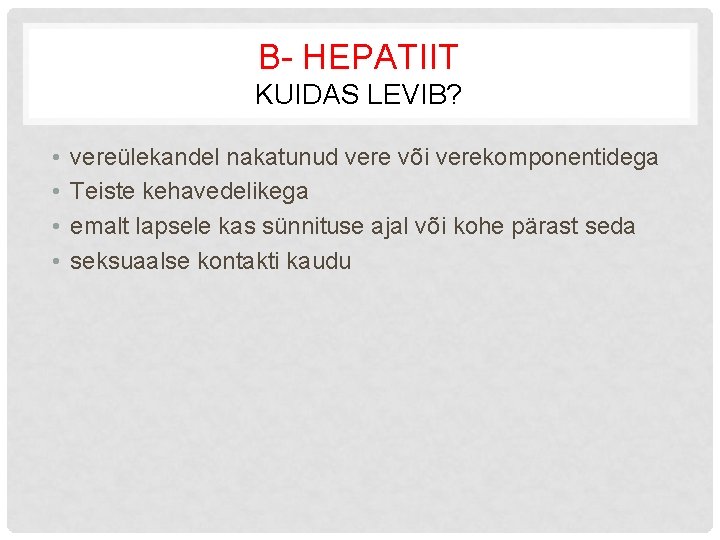 B- HEPATIIT
KUIDAS LEVIB?

• vereülekandel nakatunud vere või verekomponentidega
• Teiste kehavedelikega
• emalt lapsele kas sünnituse ajal või kohe pärast seda
• seksuaalse kontakti kaudu